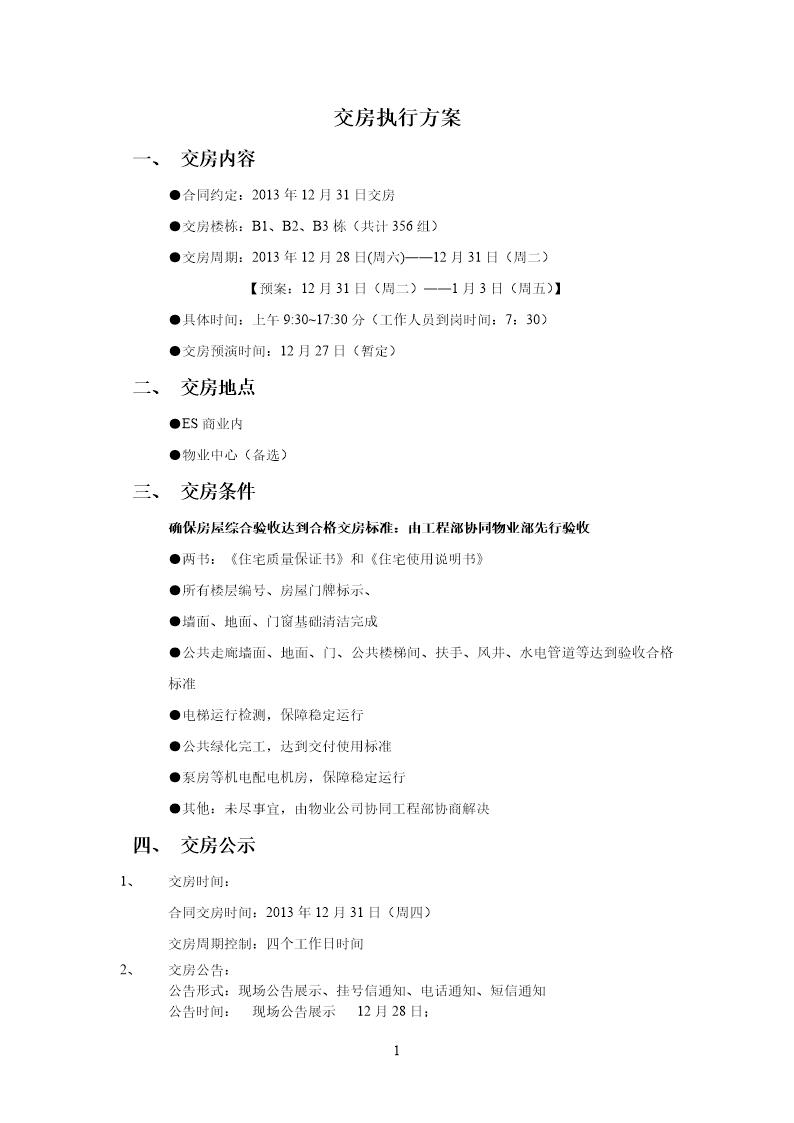 交房执行方案

一、 交房内容

●合同约定：2013 年 12 月 31 日交房

●交房楼栋：B1、B2、B3 栋（共计 356 组）

●交房周期：2013 年 12 月 28 日(周六)——12 月 31 日（周二）

【预案：12 月 31 日（周二）——1 月 3 日（周五）】

●具体时间：上午 9:30~17:30 分（工作人员到岗时间：7：30）

●交房预演时间：12 月 27 日（暂定）

二、 交房地点

●ES 商业内

●物业中心（备选）

三、 交房条件

确保房屋综合验收达到合格交房标准：由工程部协同物业部先行验收

●两书：《住宅质量保证书》和《住宅使用说明书》

●所有楼层编号、房屋门牌标示、

●墙面、地面、门窗基础清洁完成

●公共走廊墙面、地面、门、公共楼梯间、扶手、风井、水电管道等达到验收合格标准

●电梯运行检测，保障稳定运行

●公共绿化完工，达到交付使用标准

●泵房等机电配电机房，保障稳定运行

●其他：未尽事宜，由物业公司协同工程部协商解决

四、 交房公示

1、 交房时间：

合同交房时间：2013 年 12 月 31 日（周四）

交房周期控制：四个工作日时间

2、 交房公告：

公告形式：现场公告展示、挂号信通知、电话通知、短信通知

公告时间： 现场公告展示 12 月 28 日；

1